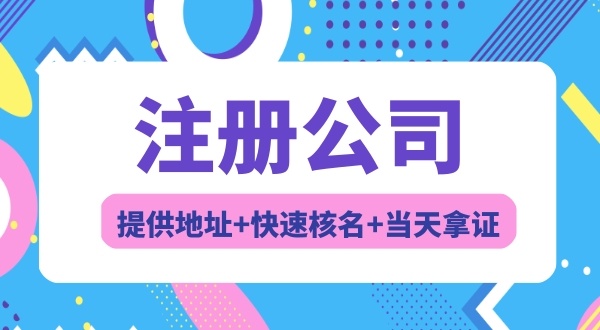 注册公司

提供地址+快速核名+当天拿证